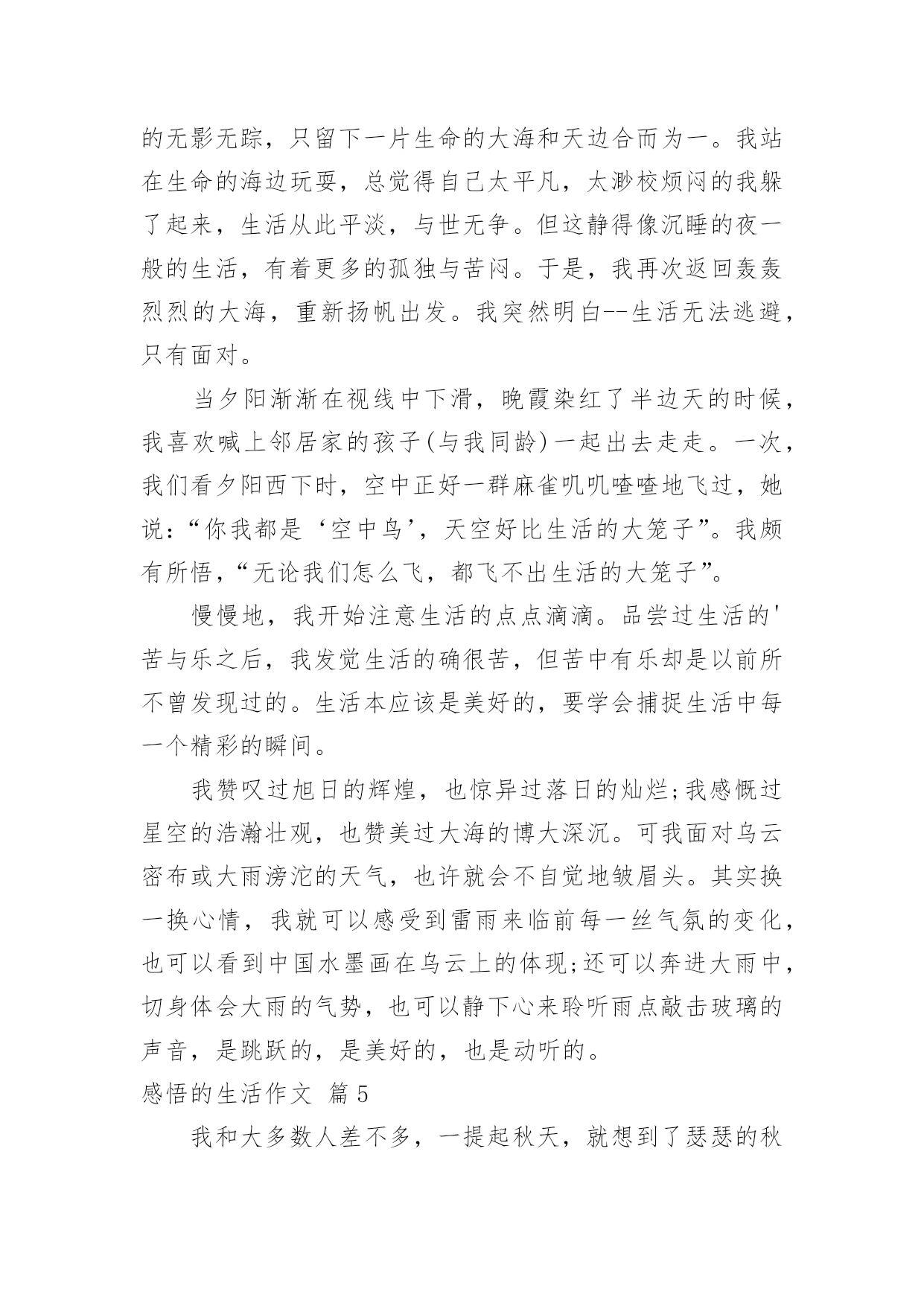 的无影无踪，只留下一片生命的大海和天边合而为一。我站在生命的海边玩耍，总觉得自己太平凡，太渺校烦闷的我躲了起来，生活从此平淡，与世无争。但这静得像沉睡的夜一般的生活，有着更多的孤独与苦闷。于是，我再次返回轰轰烈烈的大海，重新扬帆出发。我突然明白--生活无法逃避，只有面对。

当夕阳渐渐在视线中下滑，晚霞染红了半边天的时候，我喜欢喊上邻居家的孩子(与我同龄)一起出去走走。一次，我们看夕阳西下时，空中正好一群麻雀叽叽喳喳地飞过，她说：“你我都是‘空中鸟’，天空好比生活的大笼子”。我颇有所悟，“无论我们怎么飞，都飞不出生活的大笼子”。

慢慢地，我开始注意生活的点点滴滴。品尝过生活的'苦与乐之后，我发觉生活的确很苦，但苦中有乐却是以前所不曾发现过的。生活本应该是美好的，要学会捕捉生活中每一个精彩的瞬间。

我赞叹过旭日的辉煌，也惊异过落日的灿烂;我感慨过星空的浩瀚壮观，也赞美过大海的博大深沉。可我面对乌云密布或大雨滂沱的天气，也许就会不自觉地皱眉头。其实换一换心情，我就可以感受到雷雨来临前每一丝气氛的变化，也可以看到中国水墨画在乌云上的体现;还可以奔进大雨中，切身体会大雨的气势，也可以静下心来聆听雨点敲击玻璃的声音，是跳跃的，是美好的，也是动听的。

感悟的生活作文 篇5

我和大多数人差不多，一提起秋天，就想到了瑟瑟的秋